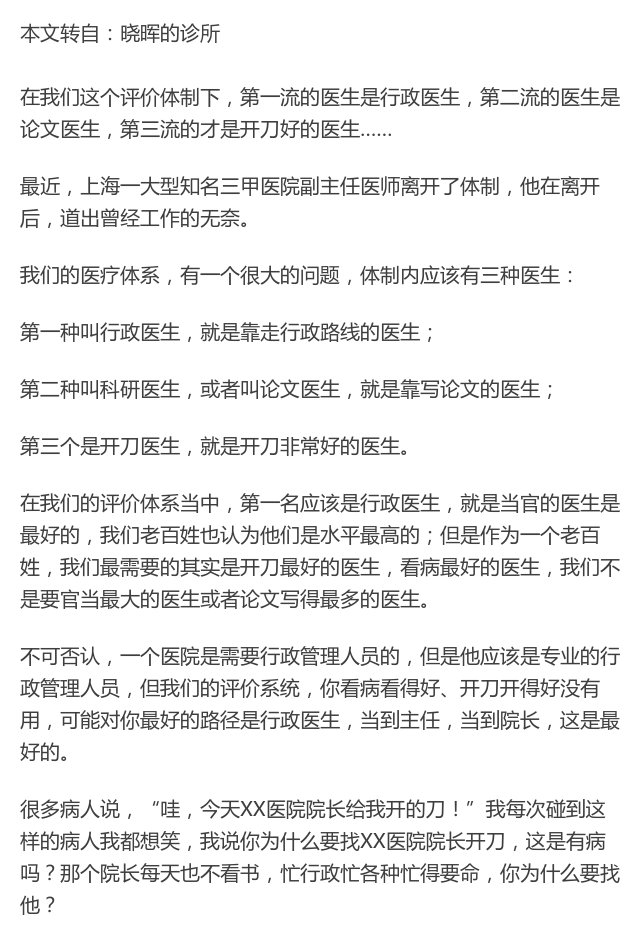 本文转自：晓晖的诊所

在我们这个评价体制下，第一流的医生是行政医生，第二流的医生是论文医生，第三流的才是开刀好的医生......

最近，上海一大型知名三甲医院副主任医师离开了体制，他在离开后，道出曾经工作的无奈。

我们的医疗体系，有一个很大的问题，体制内应该有三种医生：

第一种叫行政医生，就是靠走行政路线的医生；

第二种叫科研医生，或者叫论文医生，就是靠写论文的医生；

第三个是开刀医生，就是开刀非常好的医生。

在我们的评价体系当中，第一名应该是行政医生，就是当官的医生是最好的，我们老百姓也认为他们是水平最高的；但是作为一个老百姓，我们最需要的其实是开刀最好的医生，看病最好的医生，我们不是要官当最大的医生或者论文写得最多的医生。

不可否认，一个医院是需要行政管理人员的，但是他应该是专业的行政管理人员，但我们的评价系统，你看病看得好、开刀开得好没有用，可能对你最好的路径是行政医生，当到主任，当到院长，这是最好的。

很多病人说，“哇，今天XX医院院长给我开的刀！”我每次碰到这样的病人我都想笑，我说你为什么要找XX医院院长开刀，这是有病吗？那个院长每天也不看书，忙行政忙各种忙得要命，你为什么要找他？